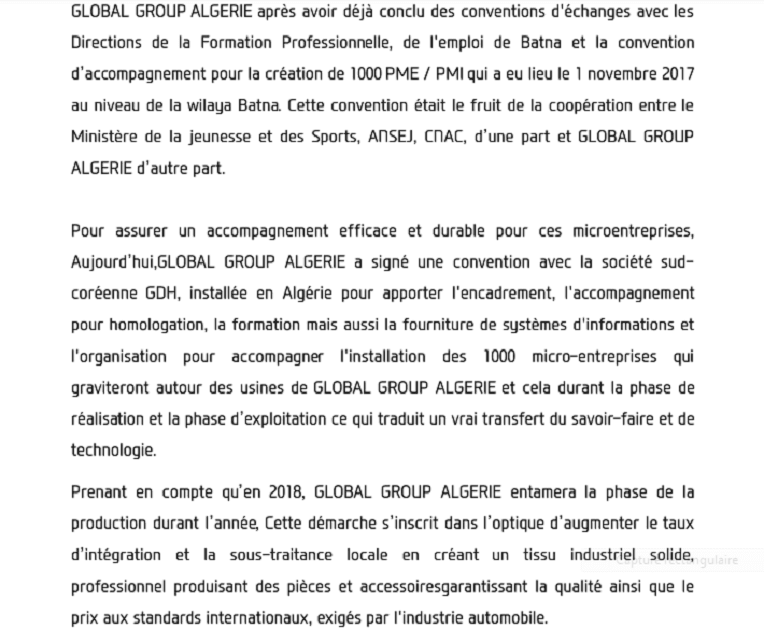 GLOBAL GROUP ALGERIE après avoir déjà conclu des conventions d'échanges avec les Directions de la Formation Professionnelle, de l'emploi de Batna et la convention d'accompagnement pour la création de 1000 PME / PMI qui a eu lieu le 1 novembre 2017 au niveau de la wilaya Batna. Cette convention était le fruit de la coopération entre le Ministère de la jeunesse et des Sports, ANSEJ, CNAC, d'une part et GLOBAL GROUP ALGERIE d'autre part.

Pour assurer un accompagnement efficace et durable pour ces microentreprises, Aujourd'hui,GLOBAL GROUP ALGERIE a signé une convention avec la société sud-coréenne GDH, installée en Algérie pour apporter l'encadrement, l'accompagnement pour homologation, la formation mais aussi la fourniture de systèmes d'informations et l'organisation pour accompagner l'installation des 1000 micro-entreprises qui graviteront autour des usines de GLOBAL GROUP ALGERIE et cela durant la phase de réalisation et la phase d'exploitation ce qui traduit un vrai transfert du savoir-faire et de technologie.

Prenant en compte qu'en 2018, GLOBAL GROUP ALGERIE entamera la phase de la production durant l'année, Cette démarche s'inscrit dans l'optique d'augmenter le taux d'intégration et la sous-traitance locale en créant un tissu industriel solide, professionnel produisant des pièces et accessoiresgarantissant la qualité ainsi que le prix aux standards internationaux, exigés par l'industrie automobile.